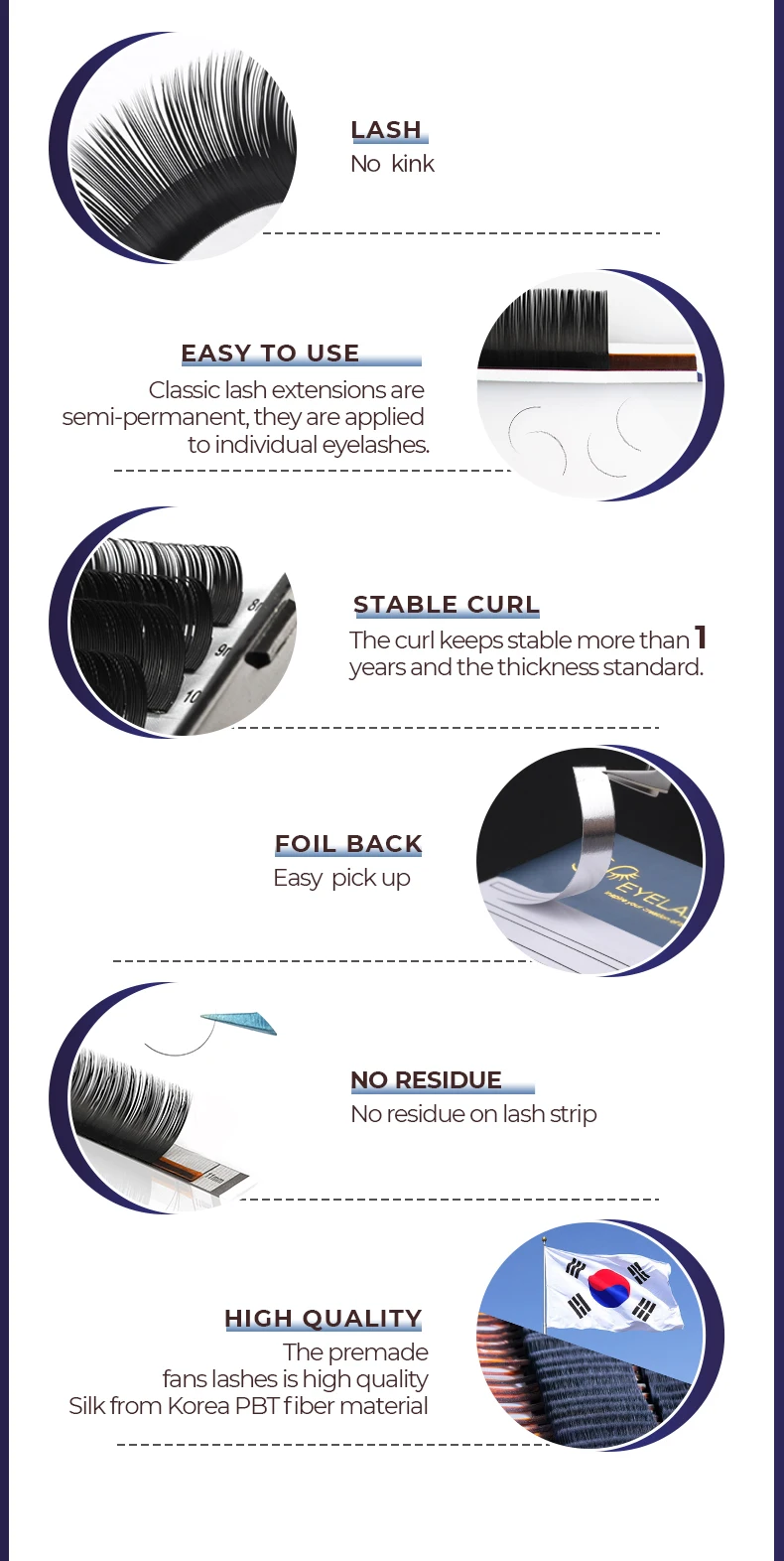 LASH
No kink

EASY TO USE
Classic lash extensions are semi-permanent, they are applied to individual eyelashes.

STABLE CURL
The curl keeps stable more than 1 years and the thickness standard.

FOIL BACK
Easy pick up

NO RESIDUE
No residue on lash strip

HIGH QUALITY
The premade
fans lashes is high quality
Silk from Korea PBT fiber material